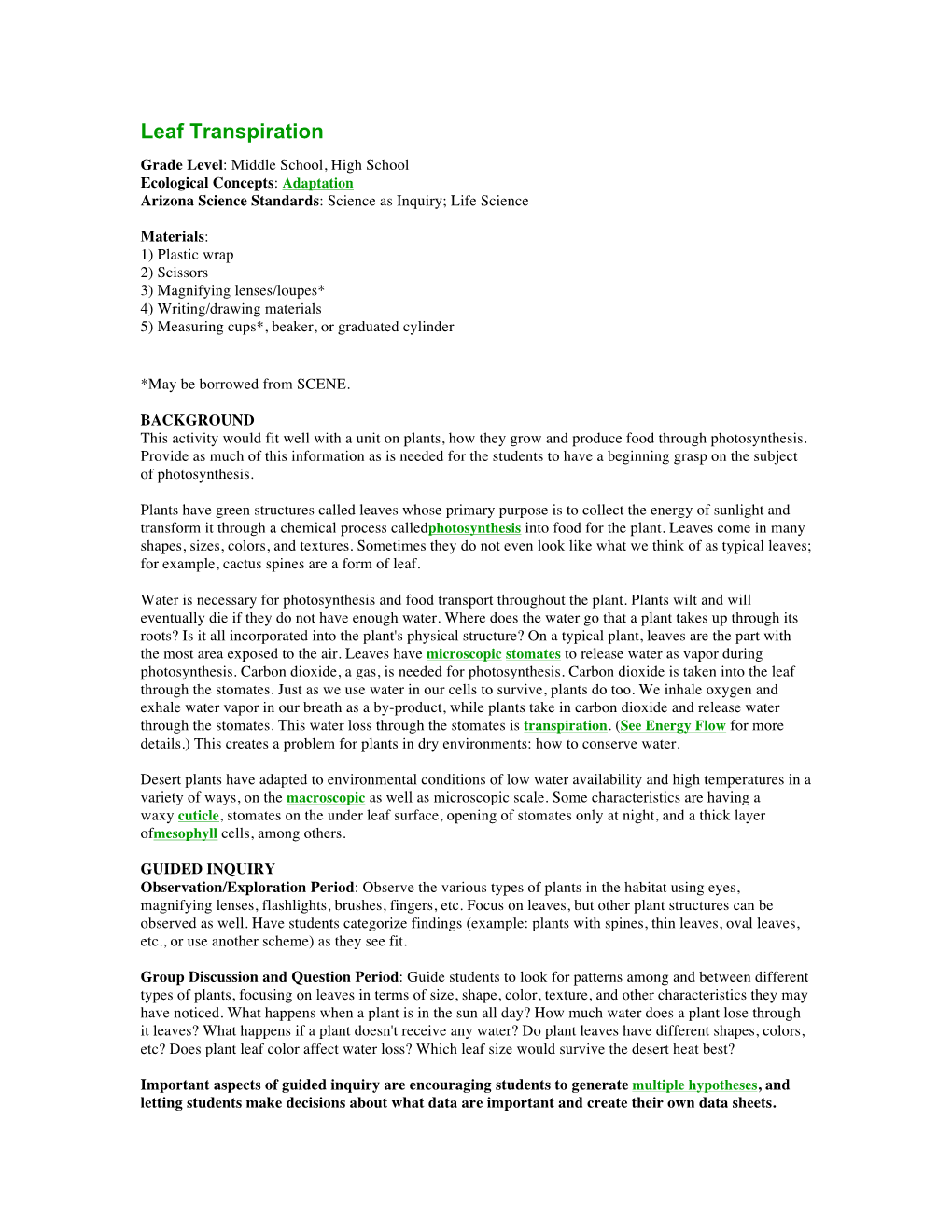 Leaf Transpiration

Grade Level: Middle School, High School
Ecological Concepts: Adaptation
Arizona Science Standards: Science as Inquiry; Life Science

Materials:
1) Plastic wrap
2) Scissors
3) Magnifying lenses/loupes*
4) Writing/drawing materials
5) Measuring cups*, beaker, or graduated cylinder

*May be borrowed from SCENE.

BACKGROUND
This activity would fit well with a unit on plants, how they grow and produce food through photosynthesis. Provide as much of this information as is needed for the students to have a beginning grasp on the subject of photosynthesis.

Plants have green structures called leaves whose primary purpose is to collect the energy of sunlight and transform it through a chemical process calledphotosynthesis into food for the plant. Leaves come in many shapes, sizes, colors, and textures. Sometimes they do not even look like what we think of as typical leaves; for example, cactus spines are a form of leaf.

Water is necessary for photosynthesis and food transport throughout the plant. Plants wilt and will eventually die if they do not have enough water. Where does the water go that a plant takes up through its roots? Is it all incorporated into the plant's physical structure? On a typical plant, leaves are the part with the most area exposed to the air. Leaves have microscopic stomates to release water as vapor during photosynthesis. Carbon dioxide, a gas, is needed for photosynthesis. Carbon dioxide is taken into the leaf through the stomates. Just as we use water in our cells to survive, plants do too. We inhale oxygen and exhale water vapor in our breath as a by-product, while plants take in carbon dioxide and release water through the stomates. This water loss through the stomates is transpiration. (See Energy Flow for more details.) This creates a problem for plants in dry environments: how to conserve water.

Desert plants have adapted to environmental conditions of low water availability and high temperatures in a variety of ways, on the macroscopic as well as microscopic scale. Some characteristics are having a waxy cuticle, stomates on the under leaf surface, opening of stomates only at night, and a thick layer ofmesophyll cells, among others.

GUIDED INQUIRY
Observation/Exploration Period: Observe the various types of plants in the habitat using eyes, magnifying lenses, flashlights, brushes, fingers, etc. Focus on leaves, but other plant structures can be observed as well. Have students categorize findings (example: plants with spines, thin leaves, oval leaves, etc., or use another scheme) as they see fit.

Group Discussion and Question Period: Guide students to look for patterns among and between different types of plants, focusing on leaves in terms of size, shape, color, texture, and other characteristics they may have noticed. What happens when a plant is in the sun all day? How much water does a plant lose through it leaves? What happens if a plant doesn't receive any water? Do plant leaves have different shapes, colors, etc? Does plant leaf color affect water loss? Which leaf size would survive the desert heat best?

Important aspects of guided inquiry are encouraging students to generate multiple hypotheses, and letting students make decisions about what data are important and create their own data sheets.